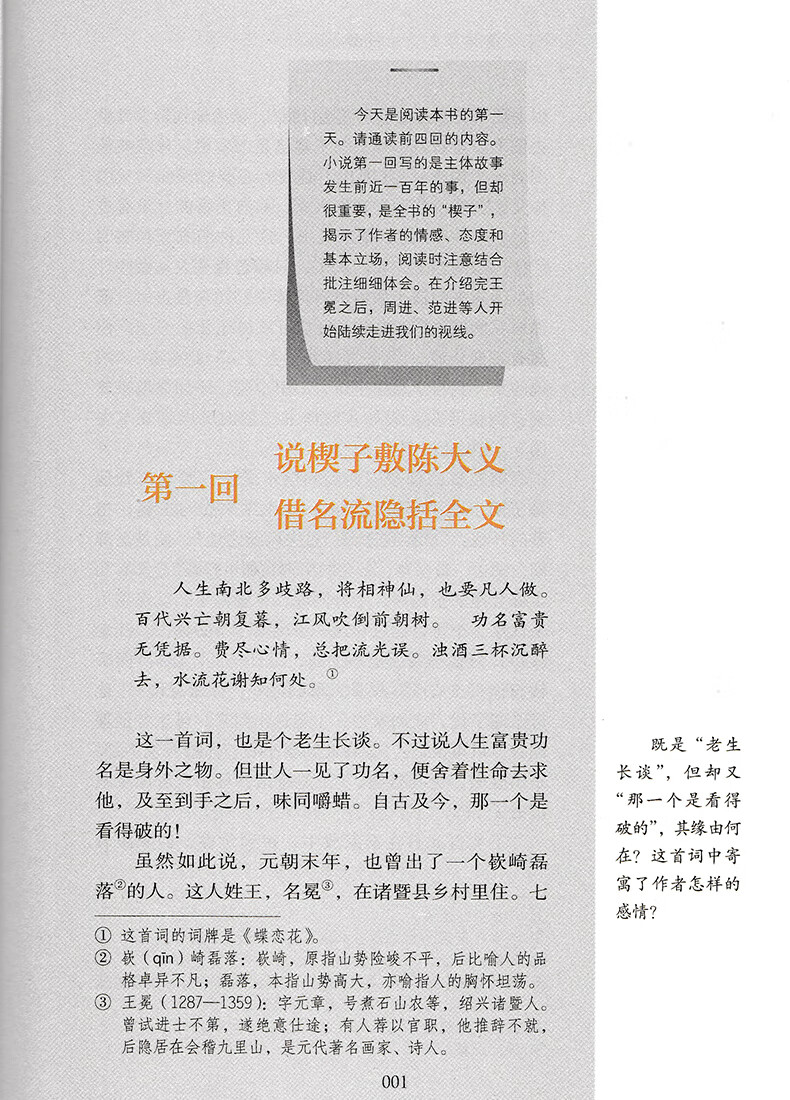 今天是阅读本书的第一天。请通读前四回的内容。小说第一回写的是主体故事发生前近一百年的事，但却很重要，是全书的“楔子”，揭示了作者的情感、态度和基本立场，阅读时注意结合批注细细体会。在介绍完王冕之后，周进、范进等人开始陆续走进我们的视线。

第一回　说楔子敷陈大义
借名流隐括全文

人生南北多歧路，将相神仙，也要凡人做。百代兴亡朝复暮，江风吹倒前朝树。　功名富贵无凭据。费尽心情，总把流光误。浊酒三杯沉醉去，水流花谢知何处。①

这一首词，也是个老生长谈。不过说人生富贵功名是身外之物。但世人一见了功名，便舍着性命去求他，及至到手之后，味同嚼蜡。自古及今，那一个是看得破的！

虽然如此说，元朝末年，也曾出了一个嵚崎磊落②的人。这人姓王，名冕③，在诸暨县乡村里住。七

既是“老生长谈”，但却又“那一个是看得破的”，其缘由何在？这首词中寄寓了作者怎样的感情？

① 这首词的词牌是《蝶恋花》。
② 嵚（qīn）崎磊落：嵚崎，原指山势险峻不平，后比喻人的品格卓异不凡；磊落，本指山势高大，亦喻指人的胸怀坦荡。
③ 王冕（1287—1359）：字元章，号煮石山农等，绍兴诸暨人。曾试进士不第，遂绝意仕途；有人荐以官职，他推辞不就，后隐居在会稽九里山，是元代著名画家、诗人。

001